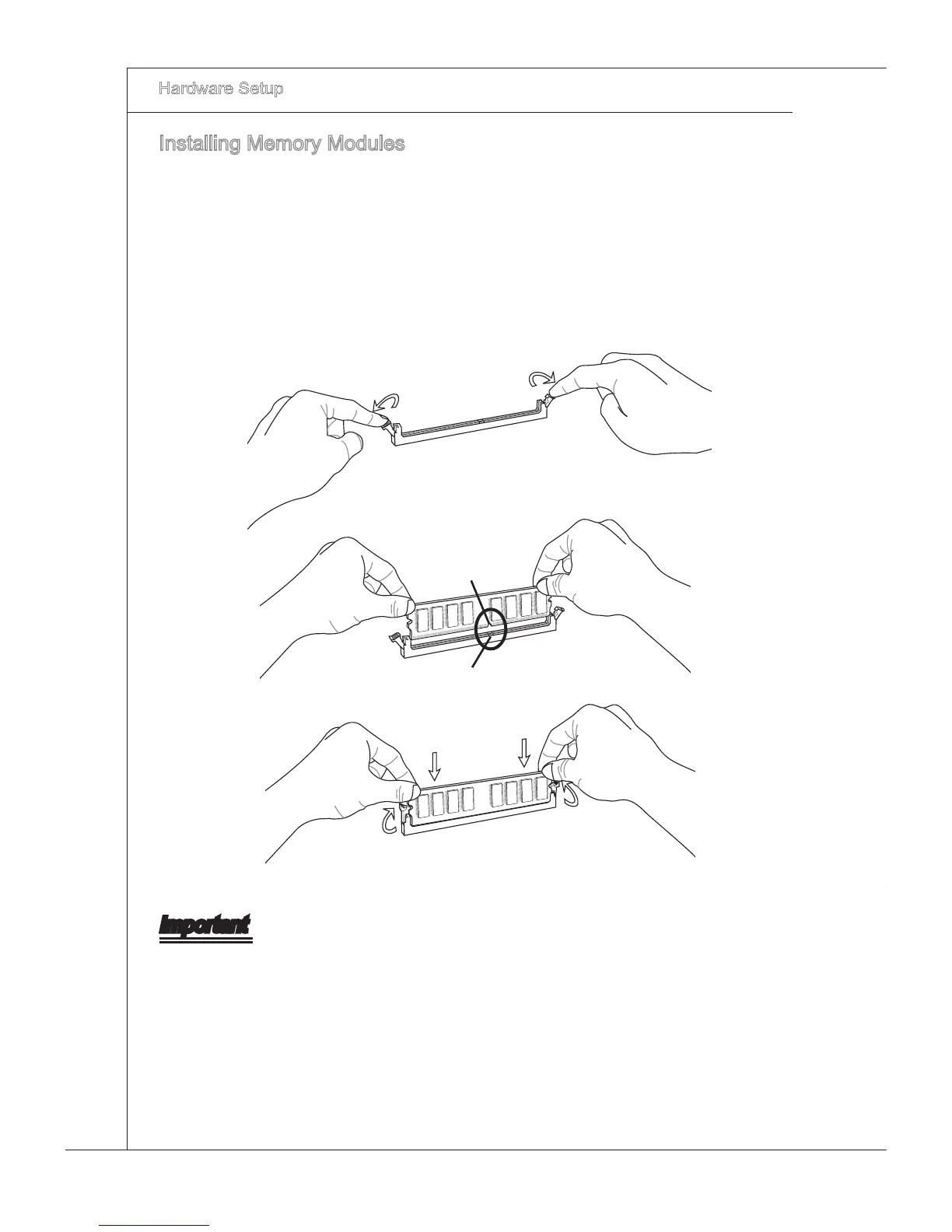 Hardware Setup

Installing Memory Modules

Important